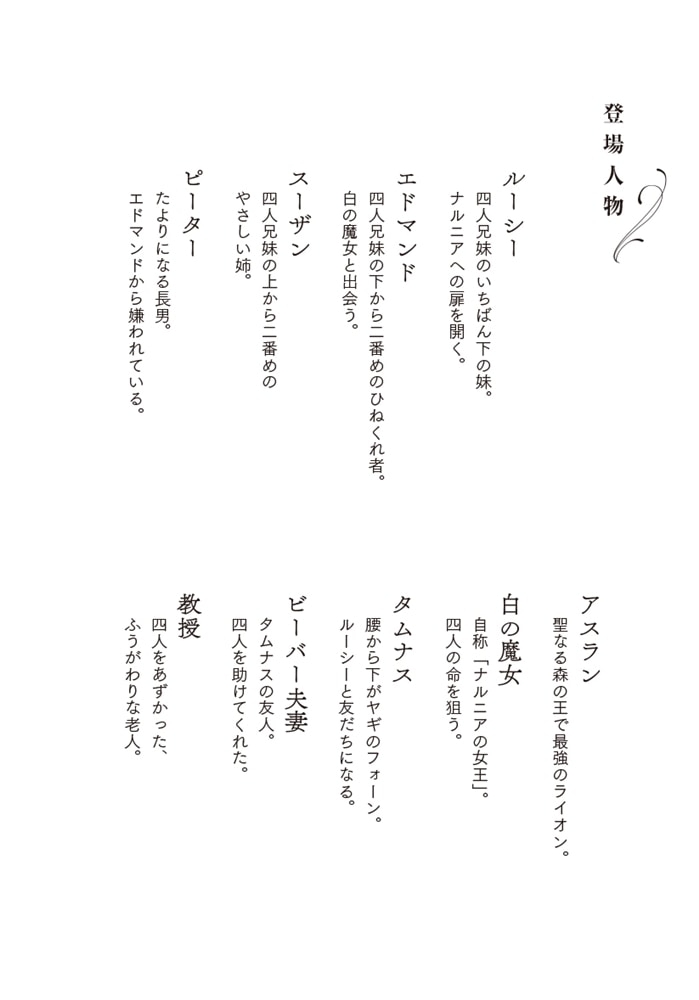 登場人物

ルーシー
四人兄妹のいちばん下の妹。
ナルニアへの扉を開く。

エドマンド
四人兄妹の下から二番めのひねくれ者。
白の魔女と出会う。

スーザン
四人兄妹の上から二番めの
やさしい姉。

ピーター
たよりになる長男。
エドマンドから嫌われている。

アスラン
聖なる森の王で最強のライオン。

白の魔女
自称「ナルニアの女王」。
四人の命を狙う。

タムナス
腰から下がヤギのフォーン。
ルーシーと友だちになる。

ビーバー夫妻
タムナスの友人。
四人を助けてくれた。

教授
四人をあずかった、
ふうがわりな老人。